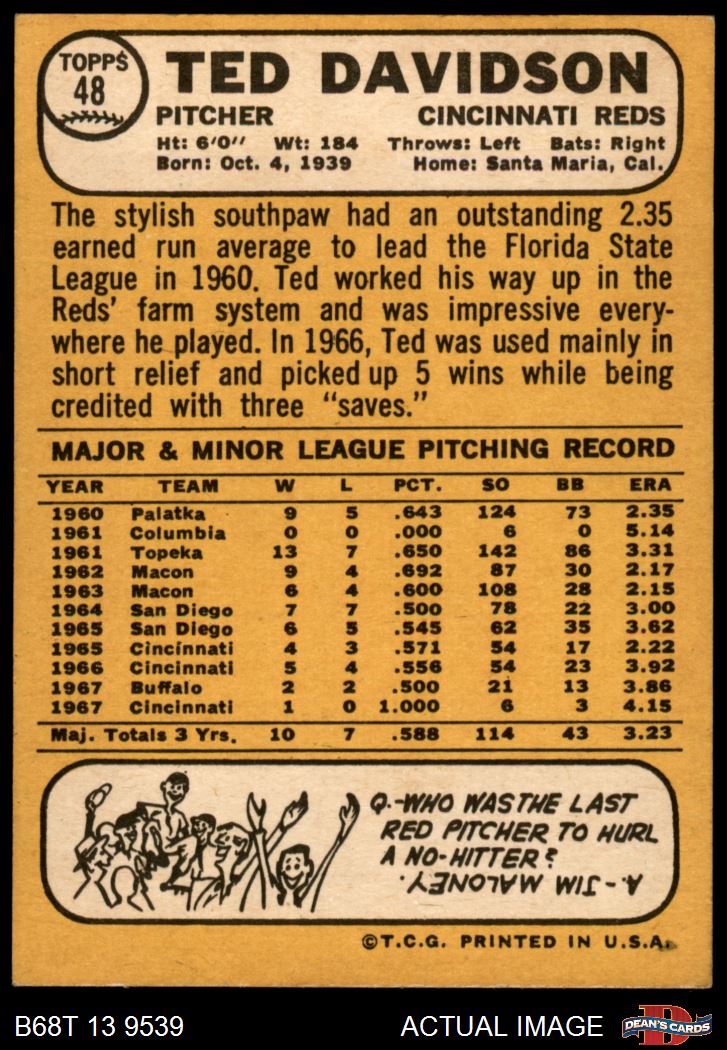 TOPPS
48

TED DAVIDSON

PITCHER
CINCINNATI REDS

Ht: 6'0" Wt: 184 Throws: Left Bats: Right
Born: Oct. 4, 1939 Home: Santa Maria, Cal.

The stylish southpaw had an outstanding 2.35 earned run average to lead the Florida State League in 1960. Ted worked his way up in the Reds' farm system and was impressive everywhere he played. In 1966, Ted was used mainly in short relief and picked up 5 wins while being credited with three "saves."

MAJOR & MINOR LEAGUE PITCHING RECORD

| YEAR | TEAM | W | L | PCT. | SO | BB | ERA |
|---|---|---|---|---|---|---|---|
| 1960 | Palatka | 9 | 5 | .643 | 124 | 73 | 2.35 |
| 1961 | Columbia | 0 | 0 | .000 | 6 | 0 | 5.14 |
| 1961 | Topeka | 13 | 7 | .650 | 142 | 86 | 3.31 |
| 1962 | Macon | 9 | 4 | .692 | 87 | 30 | 2.17 |
| 1963 | Macon | 6 | 4 | .600 | 108 | 28 | 2.15 |
| 1964 | San Diego | 7 | 7 | .500 | 78 | 22 | 3.00 |
| 1965 | San Diego | 6 | 5 | .545 | 62 | 35 | 3.62 |
| 1965 | Cincinnati | 4 | 3 | .571 | 54 | 17 | 2.22 |
| 1966 | Cincinnati | 5 | 4 | .556 | 54 | 23 | 3.92 |
| 1967 | Buffalo | 2 | 2 | .500 | 21 | 13 | 3.86 |
| 1967 | Cincinnati | 1 | 0 | 1.000 | 6 | 3 | 4.15 |
| Maj. Totals 3 Yrs. | | 10 | 7 | .588 | 114 | 43 | 3.23 |

Q.-WHO WAS THE LAST RED PITCHER TO HURL A NO-HITTER?

A.-JIM MALONEY.

©T.C.G. PRINTED IN U.S.A.

B68T 13 9539
ACTUAL IMAGE
DEAN'S CARDS